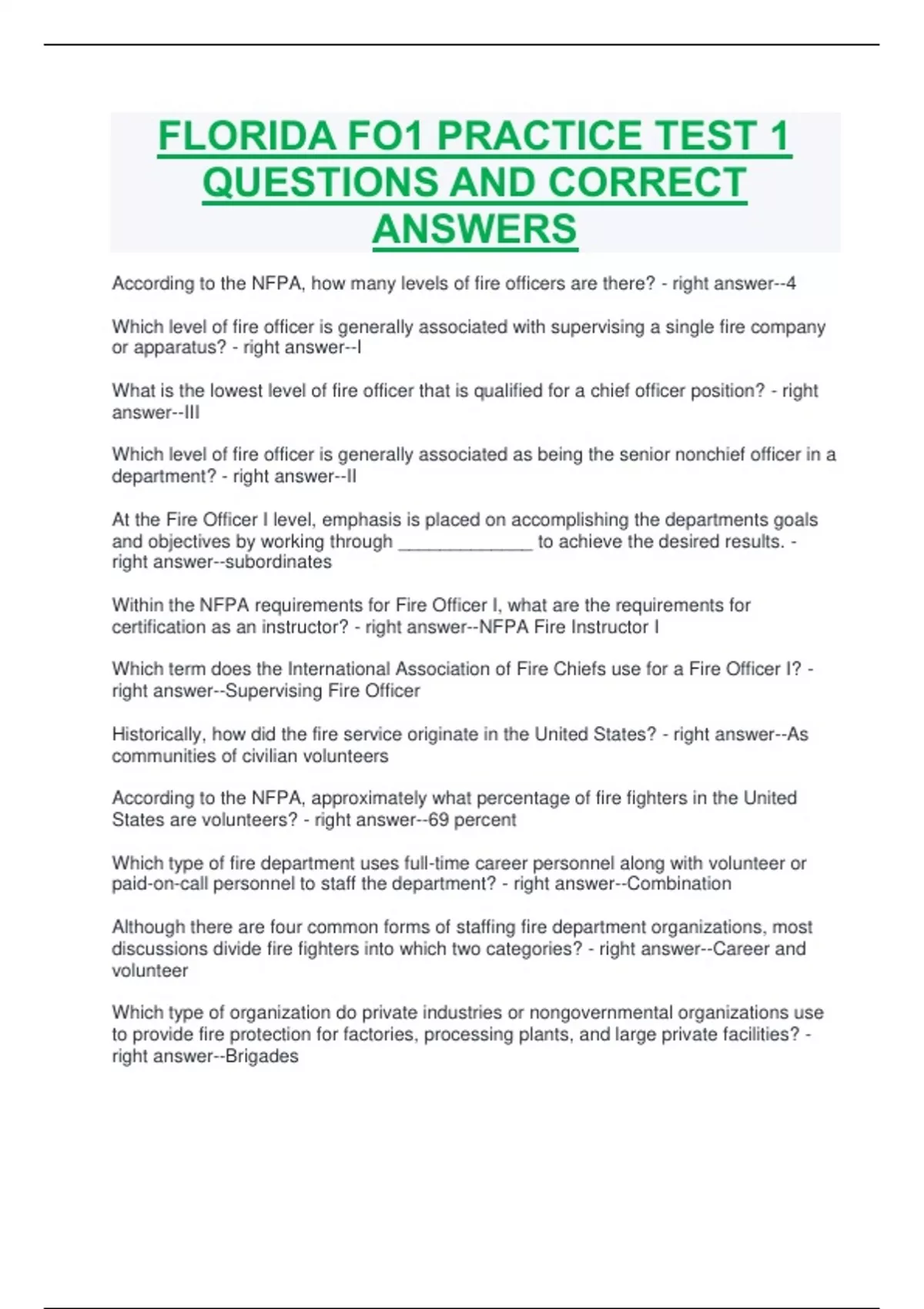 FLORIDA FO1 PRACTICE TEST 1 QUESTIONS AND CORRECT ANSWERS

According to the NFPA, how many levels of fire officers are there? - right answer--4

Which level of fire officer is generally associated with supervising a single fire company or apparatus? - right answer--I

What is the lowest level of fire officer that is qualified for a chief officer position? - right answer--III

Which level of fire officer is generally associated as being the senior nonchief officer in a department? - right answer--II

At the Fire Officer I level, emphasis is placed on accomplishing the departments goals and objectives by working through ____ to achieve the desired results. - right answer--subordinates

Within the NFPA requirements for Fire Officer I, what are the requirements for certification as an instructor? - right answer--NFPA Fire Instructor I

Which term does the International Association of Fire Chiefs use for a Fire Officer I? - right answer--Supervising Fire Officer

Historically, how did the fire service originate in the United States? - right answer--As communities of civilian volunteers

According to the NFPA, approximately what percentage of fire fighters in the United States are volunteers? - right answer--69 percent

Which type of fire department uses full-time career personnel along with volunteer or paid-on-call personnel to staff the department? - right answer--Combination

Although there are four common forms of staffing fire department organizations, most discussions divide fire fighters into which two categories? - right answer--Career and volunteer

Which type of organization do private industries or nongovernmental organizations use to provide fire protection for factories, processing plants, and large private facilities? - right answer--Brigades